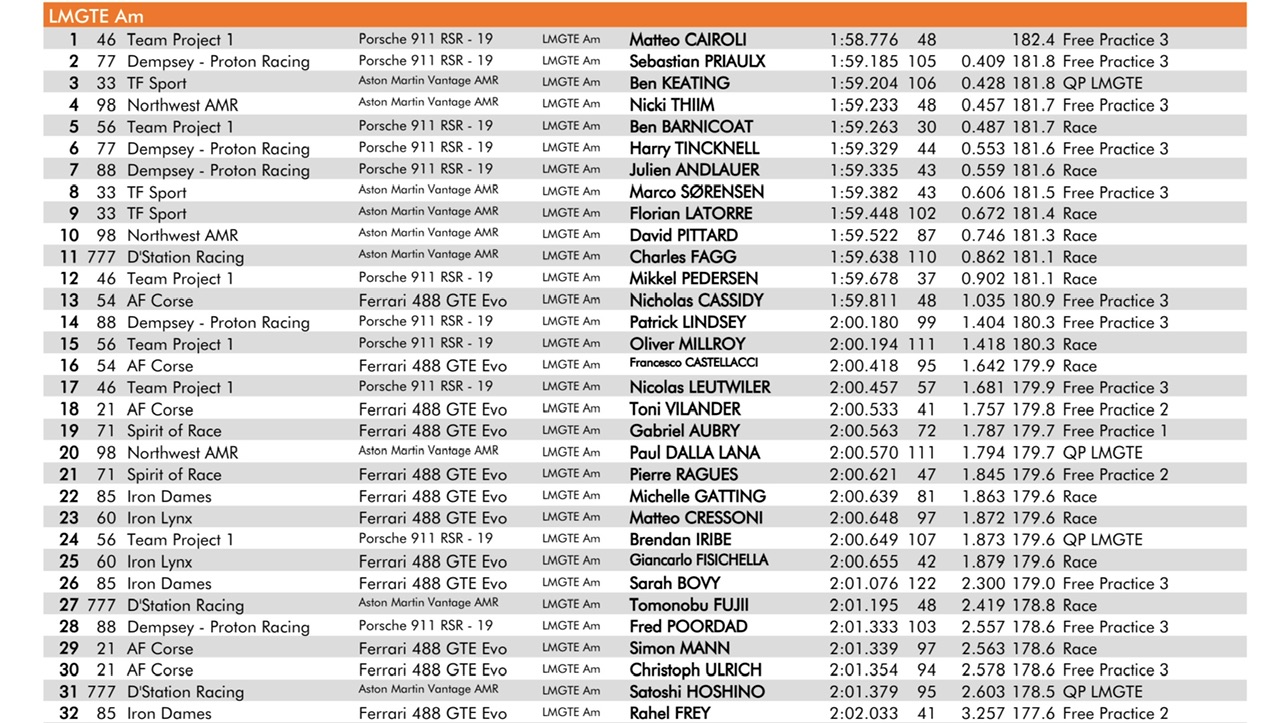 LMGTE Am

| 1 | 46 | Team Project 1 | Porsche 911 RSR - 19 | LMGTE Am | Matteo CAIROLI | 1:58.776 | 48 | | 182.4 | Free Practice 3 |
|---|---|---|---|---|---|---|---|---|---|---|
| 2 | 77 | Dempsey - Proton Racing | Porsche 911 RSR - 19 | LMGTE Am | Sebastian PRIAULX | 1:59.185 | 105 | 0.409 | 181.8 | Free Practice 3 |
| 3 | 33 | TF Sport | Aston Martin Vantage AMR | LMGTE Am | Ben KEATING | 1:59.204 | 106 | 0.428 | 181.8 | QP LMGTE |
| 4 | 98 | Northwest AMR | Aston Martin Vantage AMR | LMGTE Am | Nicki THIIM | 1:59.233 | 48 | 0.457 | 181.7 | Free Practice 3 |
| 5 | 56 | Team Project 1 | Porsche 911 RSR - 19 | LMGTE Am | Ben BARNICOAT | 1:59.263 | 30 | 0.487 | 181.7 | Race |
| 6 | 77 | Dempsey - Proton Racing | Porsche 911 RSR - 19 | LMGTE Am | Harry TINCKNELL | 1:59.329 | 44 | 0.553 | 181.6 | Free Practice 3 |
| 7 | 88 | Dempsey - Proton Racing | Porsche 911 RSR - 19 | LMGTE Am | Julien ANDLAUER | 1:59.335 | 43 | 0.559 | 181.6 | Race |
| 8 | 33 | TF Sport | Aston Martin Vantage AMR | LMGTE Am | Marco SØRENSEN | 1:59.382 | 43 | 0.606 | 181.5 | Free Practice 3 |
| 9 | 33 | TF Sport | Aston Martin Vantage AMR | LMGTE Am | Florian LATORRE | 1:59.448 | 102 | 0.672 | 181.4 | Race |
| 10 | 98 | Northwest AMR | Aston Martin Vantage AMR | LMGTE Am | David PITTARD | 1:59.522 | 87 | 0.746 | 181.3 | Race |
| 11 | 777 | D'Station Racing | Aston Martin Vantage AMR | LMGTE Am | Charles FAGG | 1:59.638 | 110 | 0.862 | 181.1 | Race |
| 12 | 46 | Team Project 1 | Porsche 911 RSR - 19 | LMGTE Am | Mikkel PEDERSEN | 1:59.678 | 37 | 0.902 | 181.1 | Race |
| 13 | 54 | AF Corse | Ferrari 488 GTE Evo | LMGTE Am | Nicholas CASSIDY | 1:59.811 | 48 | 1.035 | 180.9 | Free Practice 3 |
| 14 | 88 | Dempsey - Proton Racing | Porsche 911 RSR - 19 | LMGTE Am | Patrick LINDSEY | 2:00.180 | 99 | 1.404 | 180.3 | Free Practice 3 |
| 15 | 56 | Team Project 1 | Porsche 911 RSR - 19 | LMGTE Am | Oliver MILLROY | 2:00.194 | 111 | 1.418 | 180.3 | Race |
| 16 | 54 | AF Corse | Ferrari 488 GTE Evo | LMGTE Am | Francesco CASTELLACCI | 2:00.418 | 95 | 1.642 | 179.9 | Race |
| 17 | 46 | Team Project 1 | Porsche 911 RSR - 19 | LMGTE Am | Nicolas LEUTWILER | 2:00.457 | 57 | 1.681 | 179.9 | Free Practice 3 |
| 18 | 21 | AF Corse | Ferrari 488 GTE Evo | LMGTE Am | Toni VILANDER | 2:00.533 | 41 | 1.757 | 179.8 | Free Practice 2 |
| 19 | 71 | Spirit of Race | Ferrari 488 GTE Evo | LMGTE Am | Gabriel AUBRY | 2:00.563 | 72 | 1.787 | 179.7 | Free Practice 1 |
| 20 | 98 | Northwest AMR | Aston Martin Vantage AMR | LMGTE Am | Paul DALLA LANA | 2:00.570 | 111 | 1.794 | 179.7 | QP LMGTE |
| 21 | 71 | Spirit of Race | Ferrari 488 GTE Evo | LMGTE Am | Pierre RAGUES | 2:00.621 | 47 | 1.845 | 179.6 | Free Practice 2 |
| 22 | 85 | Iron Dames | Ferrari 488 GTE Evo | LMGTE Am | Michelle GATTING | 2:00.639 | 81 | 1.863 | 179.6 | Race |
| 23 | 60 | Iron Lynx | Ferrari 488 GTE Evo | LMGTE Am | Matteo CRESSONI | 2:00.648 | 97 | 1.872 | 179.6 | Race |
| 24 | 56 | Team Project 1 | Porsche 911 RSR - 19 | LMGTE Am | Brendan IRIBE | 2:00.649 | 107 | 1.873 | 179.6 | QP LMGTE |
| 25 | 60 | Iron Lynx | Ferrari 488 GTE Evo | LMGTE Am | Giancarlo FISICHELLA | 2:00.655 | 42 | 1.879 | 179.6 | Race |
| 26 | 85 | Iron Dames | Ferrari 488 GTE Evo | LMGTE Am | Sarah BOVY | 2:01.076 | 122 | 2.300 | 179.0 | Free Practice 3 |
| 27 | 777 | D'Station Racing | Aston Martin Vantage AMR | LMGTE Am | Tomonobu FUJII | 2:01.195 | 48 | 2.419 | 178.8 | Race |
| 28 | 88 | Dempsey - Proton Racing | Porsche 911 RSR - 19 | LMGTE Am | Fred POORDAD | 2:01.333 | 103 | 2.557 | 178.6 | Free Practice 3 |
| 29 | 21 | AF Corse | Ferrari 488 GTE Evo | LMGTE Am | Simon MANN | 2:01.339 | 97 | 2.563 | 178.6 | Race |
| 30 | 21 | AF Corse | Ferrari 488 GTE Evo | LMGTE Am | Christoph ULRICH | 2:01.354 | 94 | 2.578 | 178.6 | Free Practice 3 |
| 31 | 777 | D'Station Racing | Aston Martin Vantage AMR | LMGTE Am | Satoshi HOSHINO | 2:01.379 | 95 | 2.603 | 178.5 | QP LMGTE |
| 32 | 85 | Iron Dames | Ferrari 488 GTE Evo | LMGTE Am | Rahel FREY | 2:02.033 | 41 | 3.257 | 177.6 | Free Practice 2 |